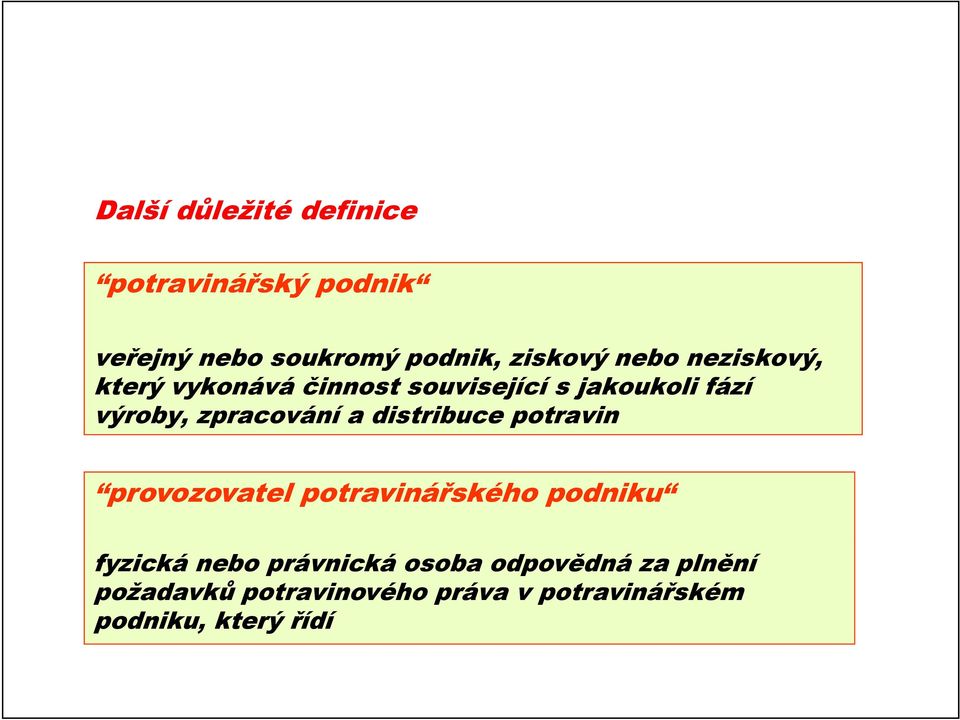 Další důležité definice

“potravinářský podnik“

veřejný nebo soukromý podnik, ziskový nebo neziskový, který vykonává činnost související s jakoukoli fází výroby, zpracování a distribuce potravin

“provozovatel potravinářského podniku“

fyzická nebo právnická osoba odpovědná za plnění požadavků potravinového práva v potravinářském podniku, který řídí